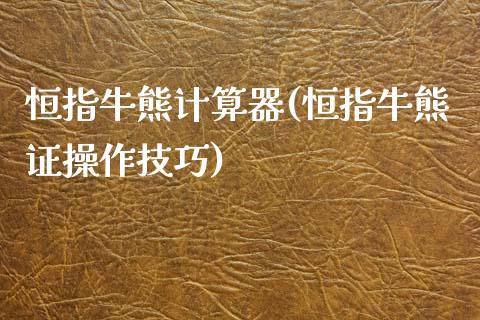 恒指牛熊计算器(恒指牛熊证操作技巧)